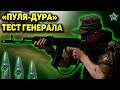 «ПУЛЯ-ДУРА»
ТЕСТ ГЕНЕРАЛА